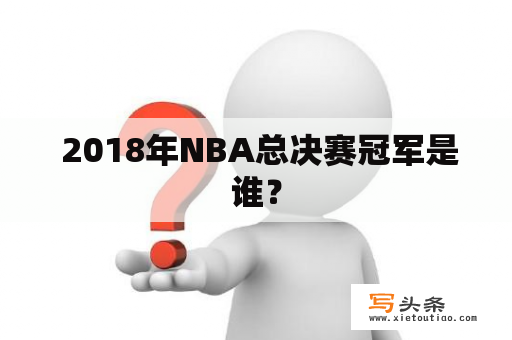 2018年NBA总决赛冠军是谁？

写头条
www.xietoutiao.com